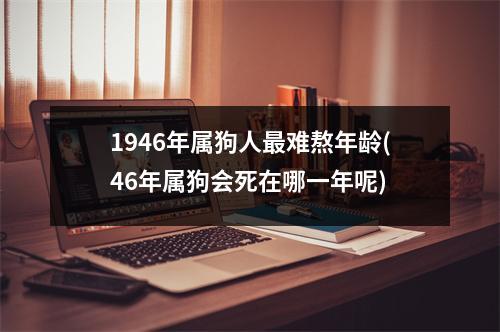 1946年属狗人最难熬年龄(46年属狗会死在哪一年呢)